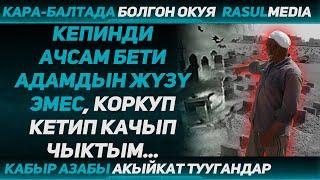 КАРА-БАЛТАДА БОЛГОН ОКУЯ RASULMEDIA

КЕПИНДИ АЧСАМ БЕТИ АДАМДЫН ЖҮЗҮ ЭМЕС, КОРКУП КЕТИП КАЧЫП ЧЫКТЫМ...

КАБЫР АЗАБЫ АКЫЙКАТ ТУУГАНДАР